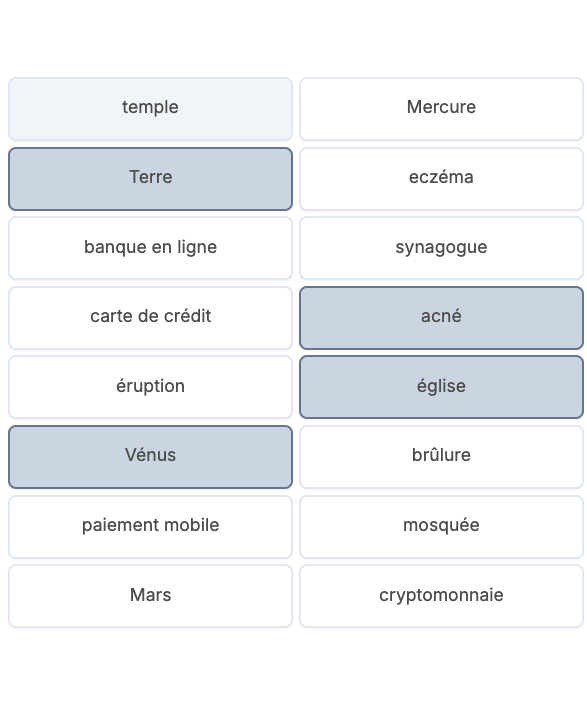 temple
Mercure
Terre
eczéma
banque en ligne
synagogue
carte de crédit
acné
éruption
église
Vénus
brûlure
paiement mobile
mosquée
Mars
cryptomonnaie